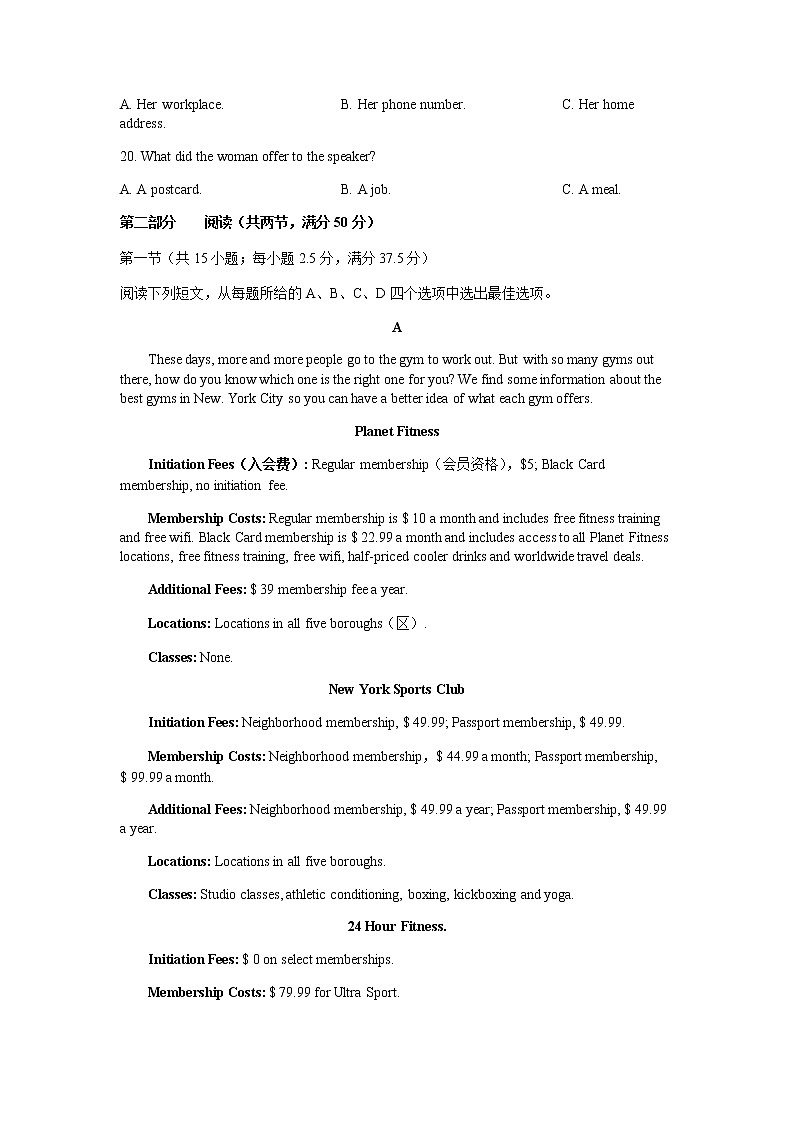 A. Her workplace.　　　　B. Her phone number.　　　　C. Her home address.

20. What did the woman offer to the speaker?

A. A postcard.　　　　B. A job.　　　　C. A meal.

第二部分　　阅读（共两节，满分 50 分）

第一节（共 15 小题；每小题 2.5 分，满分 37.5 分）

阅读下列短文，从每题所给的 A、B、C、D 四个选项中选出最佳选项。

A

These days, more and more people go to the gym to work out. But with so many gyms out there, how do you know which one is the right one for you? We find some information about the best gyms in New. York City so you can have a better idea of what each gym offers.

Planet Fitness

Initiation Fees（入会费）: Regular membership（会员资格），$5; Black Card membership, no initiation fee.

Membership Costs: Regular membership is $ 10 a month and includes free fitness training and free wifi. Black Card membership is $ 22.99 a month and includes access to all Planet Fitness locations, free fitness training, free wifi, half-priced cooler drinks and worldwide travel deals.

Additional Fees: $ 39 membership fee a year.

Locations: Locations in all five boroughs（区）.

Classes: None.

New York Sports Club

Initiation Fees: Neighborhood membership, $ 49.99; Passport membership, $ 49.99.

Membership Costs: Neighborhood membership，$ 44.99 a month; Passport membership, $ 99.99 a month.

Additional Fees: Neighborhood membership, $ 49.99 a year; Passport membership, $ 49.99 a year.

Locations: Locations in all five boroughs.

Classes: Studio classes, athletic conditioning, boxing, kickboxing and yoga.

24 Hour Fitness.

Initiation Fees: $ 0 on select memberships.

Membership Costs: $ 79.99 for Ultra Sport.